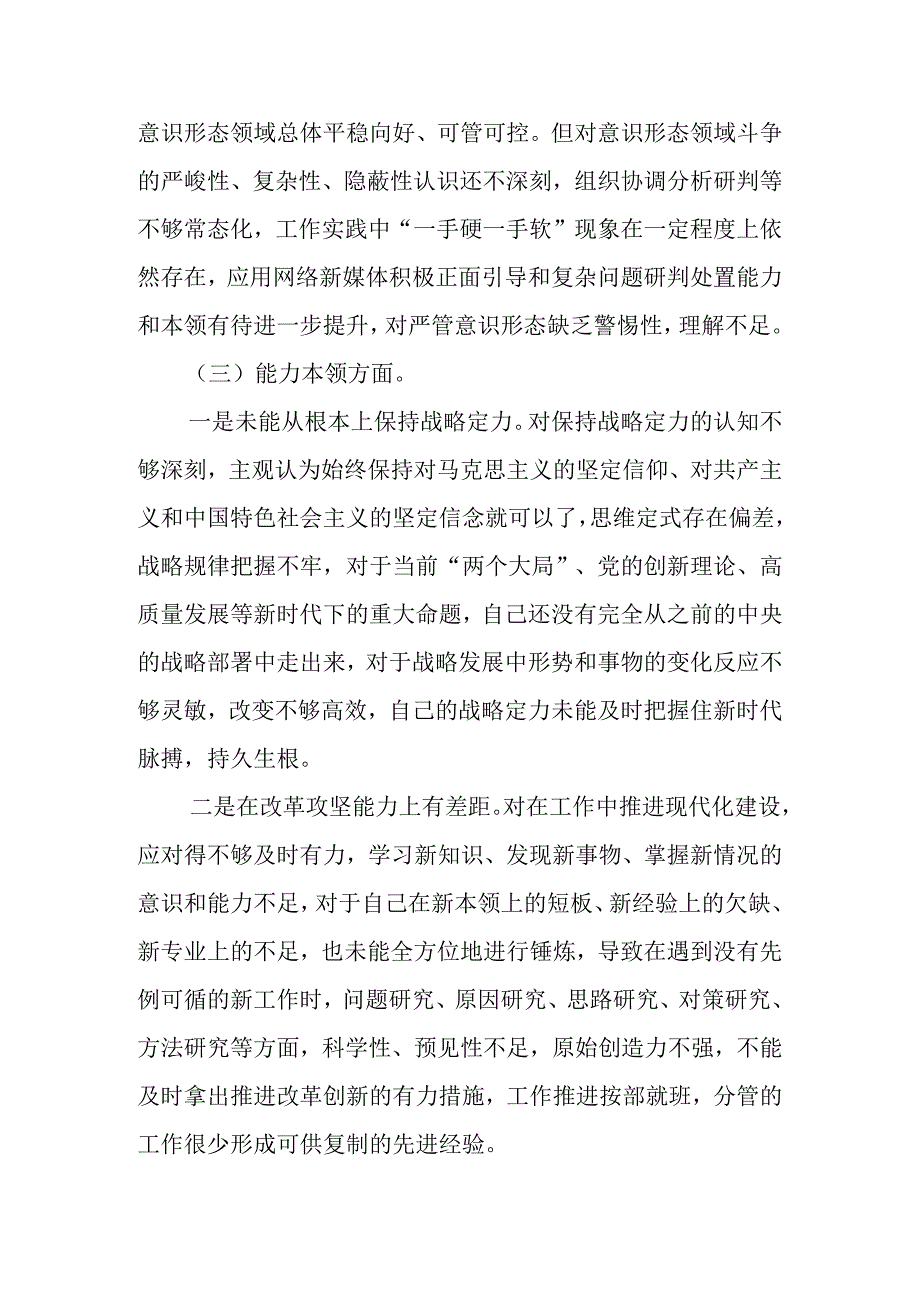 意识形态领域总体平稳向好、可管可控。但对意识形态领域斗争的严峻性、复杂性、隐蔽性认识还不深刻，组织协调分析研判等不够常态化，工作实践中“一手硬一手软”现象在一定程度上依然存在，应用网络新媒体积极正面引导和复杂问题研判处置能力和本领有待进一步提升，对严管意识形态缺乏警惕性，理解不足。

（三）能力本领方面。

一是未能从根本上保持战略定力。对保持战略定力的认知不够深刻，主观认为始终保持对马克思主义的坚定信仰、对共产主义和中国特色社会主义的坚定信念就可以了，思维定式存在偏差，战略规律把握不牢，对于当前“两个大局”、党的创新理论、高质量发展等新时代下的重大命题，自己还没有完全从之前的中央的战略部署中走出来，对于战略发展中形势和事物的变化反应不够灵敏，改变不够高效，自己的战略定力未能及时把握住新时代脉搏，持久生根。

二是在改革攻坚能力上有差距。对在工作中推进现代化建设，应对得不够及时有力，学习新知识、发现新事物、掌握新情况的意识和能力不足，对于自己在新本领上的短板、新经验上的欠缺、新专业上的不足，也未能全方位地进行锤炼，导致在遇到没有先例可循的新工作时，问题研究、原因研究、思路研究、对策研究、方法研究等方面，科学性、预见性不足，原始创造力不强，不能及时拿出推进改革创新的有力措施，工作推进按部就班，分管的工作很少形成可供复制的先进经验。